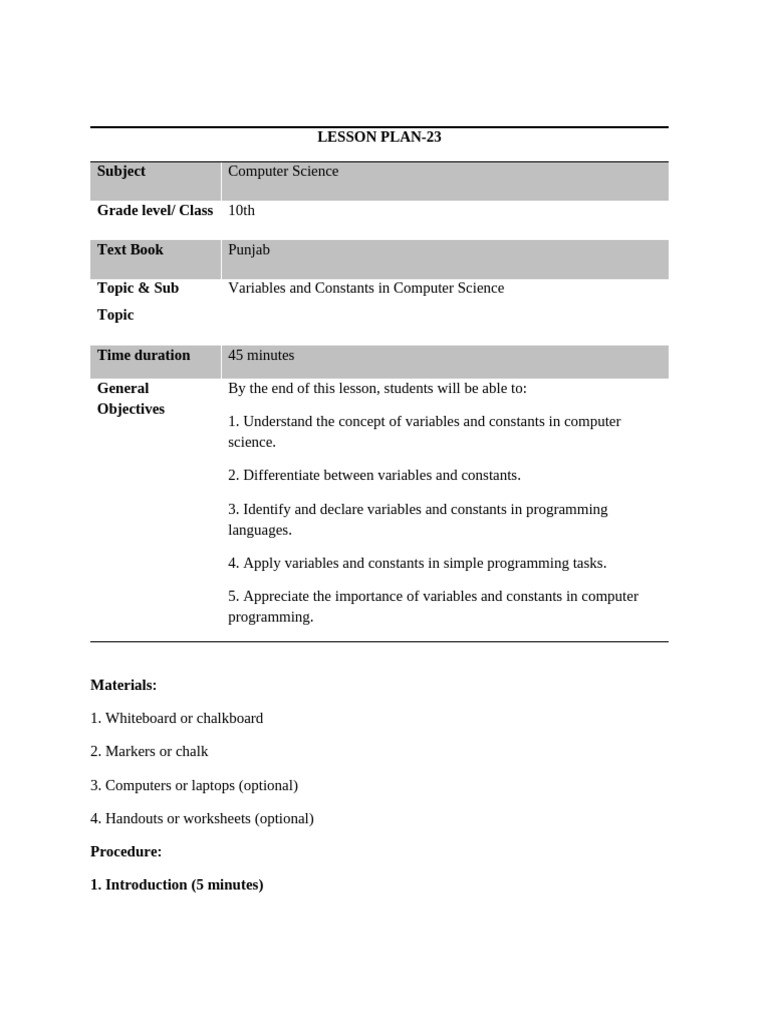 LESSON PLAN-23

| Subject | Computer Science |
|---|---|
| Grade level/ Class | 10th |
| Text Book | Punjab |
| Topic & Sub Topic | Variables and Constants in Computer Science |
| Time duration | 45 minutes |
| General Objectives | By the end of this lesson, students will be able to: 1. Understand the concept of variables and constants in computer science. 2. Differentiate between variables and constants. 3. Identify and declare variables and constants in programming languages. 4. Apply variables and constants in simple programming tasks. 5. Appreciate the importance of variables and constants in computer programming. |

Materials:

1. Whiteboard or chalkboard

2. Markers or chalk

3. Computers or laptops (optional)

4. Handouts or worksheets (optional)

Procedure:

1. Introduction (5 minutes)